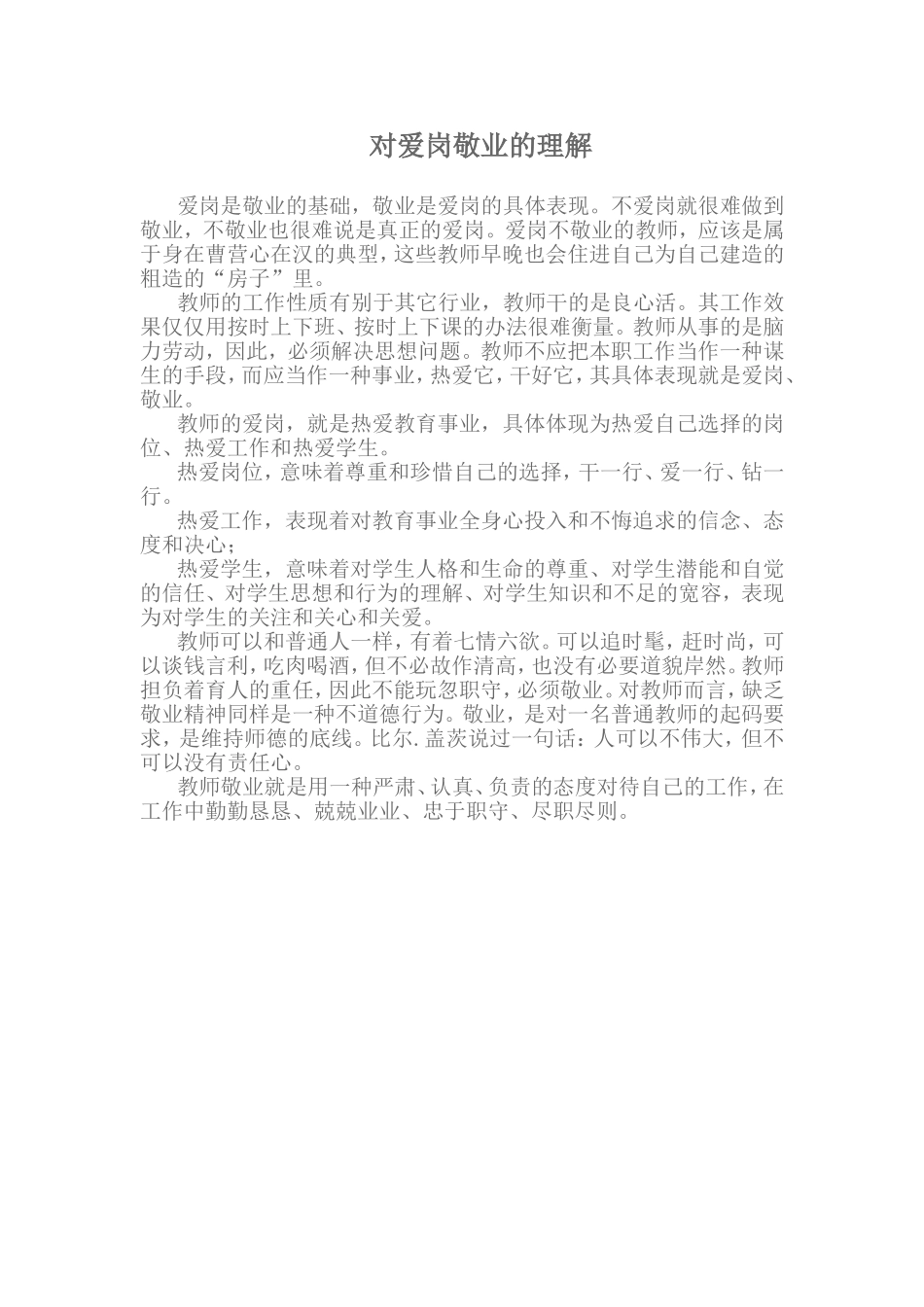 对爱岗敬业的理解

爱岗是敬业的基础，敬业是爱岗的具体表现。不爱岗就很难做到敬业，不敬业也很难说是真正的爱岗。爱岗不敬业的教师，应该是属于身在曹营心在汉的典型，这些教师早晚也会住进自己为自己建造的粗造的“房子”里。

教师的工作性质有别于其它行业，教师干的是良心活。其工作效果仅仅用按时上下班、按时上下课的办法很难衡量。教师从事的是脑力劳动，因此，必须解决思想问题。教师不应把本职工作当作一种谋生的手段，而应当作一种事业，热爱它，干好它，其具体表现就是爱岗、敬业。

教师的爱岗，就是热爱教育事业，具体体现为热爱自己选择的岗位、热爱工作和热爱学生。

热爱岗位，意味着尊重和珍惜自己的选择，干一行、爱一行、钻一行。

热爱工作，表现着对教育事业全身心投入和不悔追求的信念、态度和决心；

热爱学生，意味着对学生人格和生命的尊重、对学生潜能和自觉的信任、对学生思想和行为的理解、对学生知识和不足的宽容，表现为对学生的关注和关心和关爱。

教师可以和普通人一样，有着七情六欲。可以追时髦，赶时尚，可以谈钱言利，吃肉喝酒，但不必故作清高，也没有必要道貌岸然。教师担负着育人的重任，因此不能玩忽职守，必须敬业。对教师而言，缺乏敬业精神同样是一种不道德行为。敬业，是对一名普通教师的起码要求，是维持师德的底线。比尔.盖茨说过一句话：人可以不伟大，但不可以没有责任心。

教师敬业就是用一种严肃、认真、负责的态度对待自己的工作，在工作中勤勤恳恳、兢兢业业、忠于职守、尽职尽则。